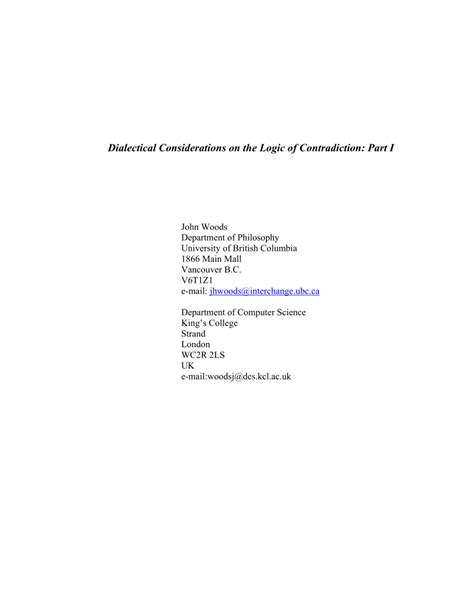 Dialectical Considerations on the Logic of Contradiction: Part I

John Woods
Department of Philosophy
University of British Columbia
1866 Main Mall
Vancouver B.C.
V6T1Z1
e-mail: jhwoods@interchange.ubc.ca

Department of Computer Science
King's College
Strand
London
WC2R 2LS
UK
e-mail:woodsj@dcs.kcl.ac.uk